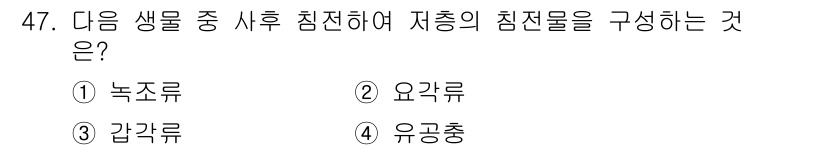 47. 다음 생물 중 사후 침전하여 저층의 침전물을 구성하는 것은?

① 녹조류 ② 요각류

③ 갑각류 ④ 유공충